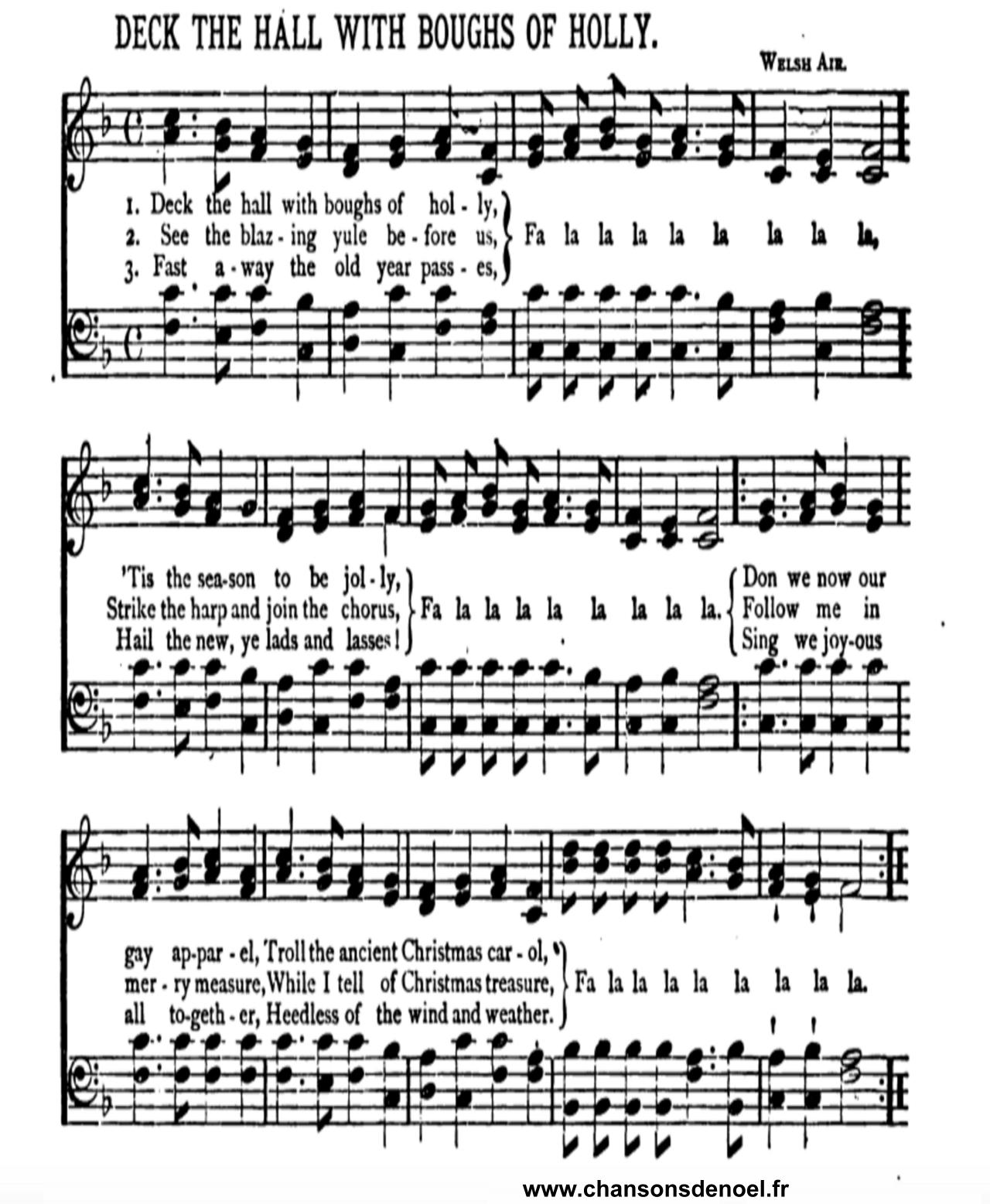 DECK THE HALL WITH BOUGHS OF HOLLY.

WELSH AIR.

1. Deck the hall with boughs of hol - ly,
2. See the blaz - ing yule be - fore us,
3. Fast a - way the old year pass - es,
Fa la la la la la la la la,

'Tis the sea-son to be jol - ly,
Strike the harp and join the chorus,
Hail the new, ye lads and lasses!
Fa la la la la la la la la.
Don we now our
Follow me in
Sing we joy-ous

gay ap-par - el, Troll the ancient Christmas car - ol,
mer - ry measure, While I tell of Christmas treasure,
all to-geth - er, Heedless of the wind and weather.
Fa la la la la la la la la.

www.chansonsdenoel.fr